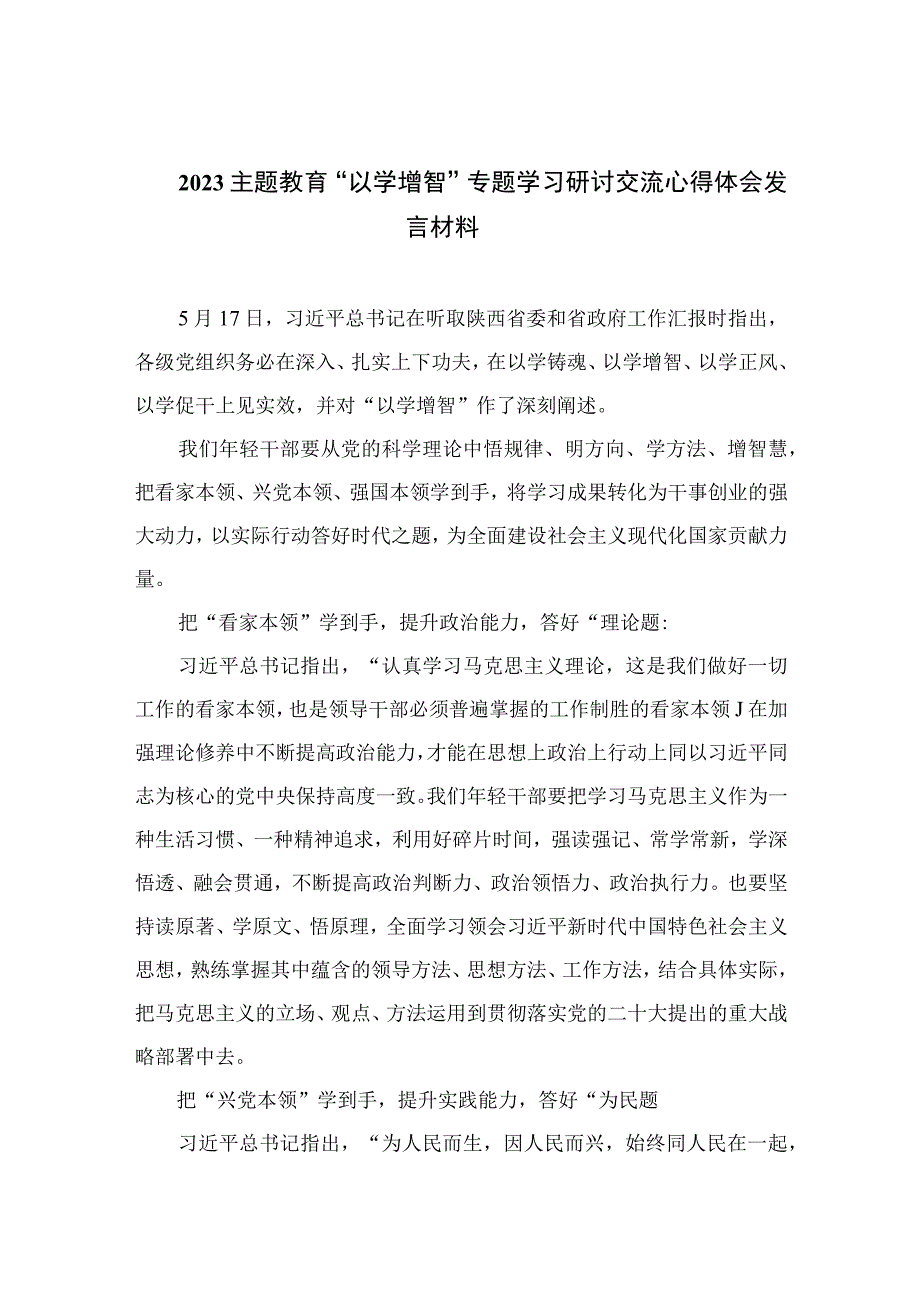 2023主题教育“以学增智”专题学习研讨交流心得体会发言材料

5月17日，习近平总书记在听取陕西省委和省政府工作汇报时指出，各级党组织务必在深入、扎实上下功夫，在以学铸魂、以学增智、以学正风、以学促干上见实效，并对“以学增智”作了深刻阐述。

我们年轻干部要从党的科学理论中悟规律、明方向、学方法、增智慧，把看家本领、兴党本领、强国本领学到手，将学习成果转化为干事创业的强大动力，以实际行动答好时代之题，为全面建设社会主义现代化国家贡献力量。

把“看家本领”学到手，提升政治能力，答好“理论题:

习近平总书记指出，“认真学习马克思主义理论，这是我们做好一切工作的看家本领，也是领导干部必须普遍掌握的工作制胜的看家本领J在加强理论修养中不断提高政治能力，才能在思想上政治上行动上同以习近平同志为核心的党中央保持高度一致。我们年轻干部要把学习马克思主义作为一种生活习惯、一种精神追求，利用好碎片时间，强读强记、常学常新，学深悟透、融会贯通，不断提高政治判断力、政治领悟力、政治执行力。也要坚持读原著、学原文、悟原理，全面学习领会习近平新时代中国特色社会主义思想，熟练掌握其中蕴含的领导方法、思想方法、工作方法，结合具体实际，把马克思主义的立场、观点、方法运用到贯彻落实党的二十大提出的重大战略部署中去。

把“兴党本领”学到手，提升实践能力，答好“为民题

习近平总书记指出，“为人民而生，因人民而兴，始终同人民在一起，